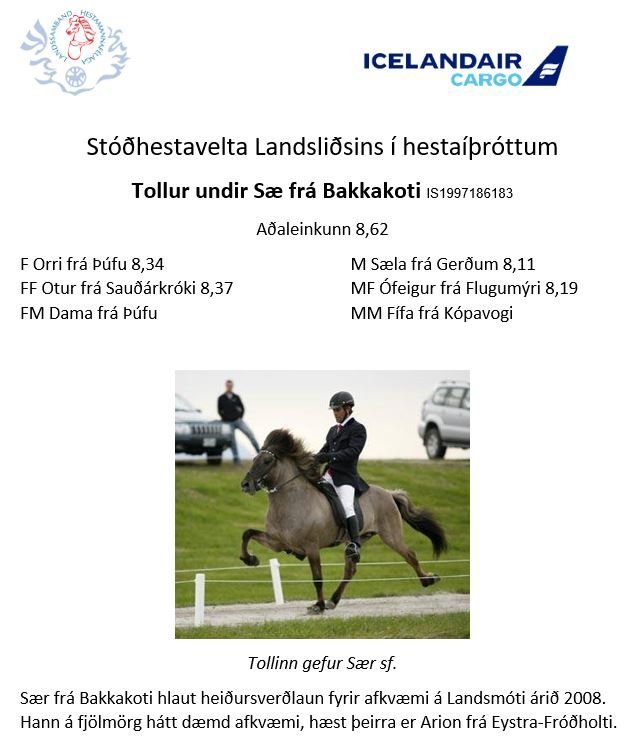 LANDSSAMBAND HESTAMANNAFÉLAGA

ICELANDAIR CARGO

Stóðhestavelta Landsliðsins í hestaíþróttum

Tollur undir Sæ frá Bakkakoti IS1997186183

Aðaleinkunn 8,62

F Orri frá Þúfu 8,34
FF Otur frá Sauðárkróki 8,37
FM Dama frá Þúfu

M Sæla frá Gerðum 8,11
MF Ófeigur frá Flugumýri 8,19
MM Fífa frá Kópavogi

Tollinn gefur Sær sf.

Sær frá Bakkakoti hlaut heiðursverðlaun fyrir afkvæmi á Landsmóti árið 2008. Hann á fjölmörg hátt dæmd afkvæmi, hæst þeirra er Arion frá Eystra-Fróðholti.